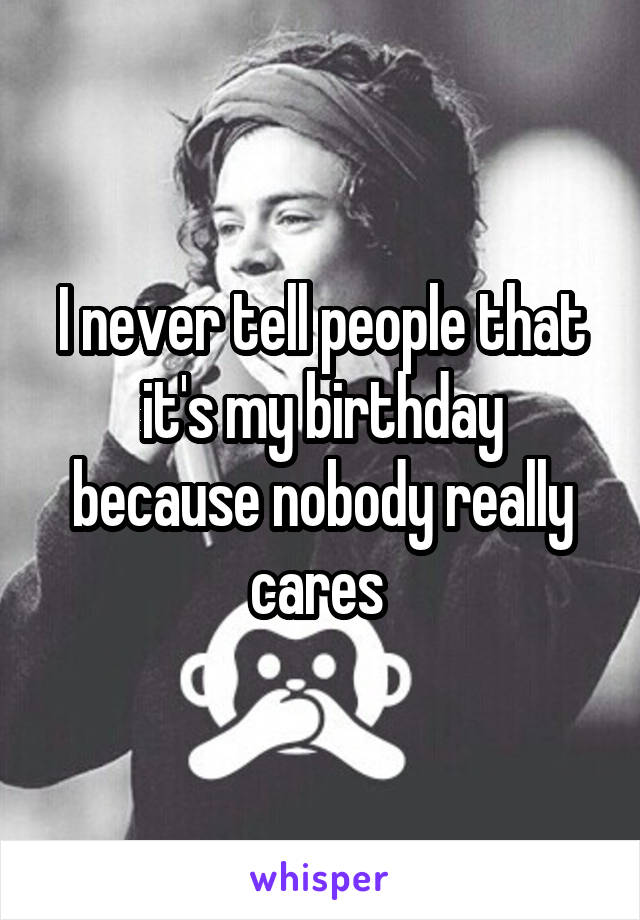 I never tell people that it's my birthday because nobody really cares

whisper